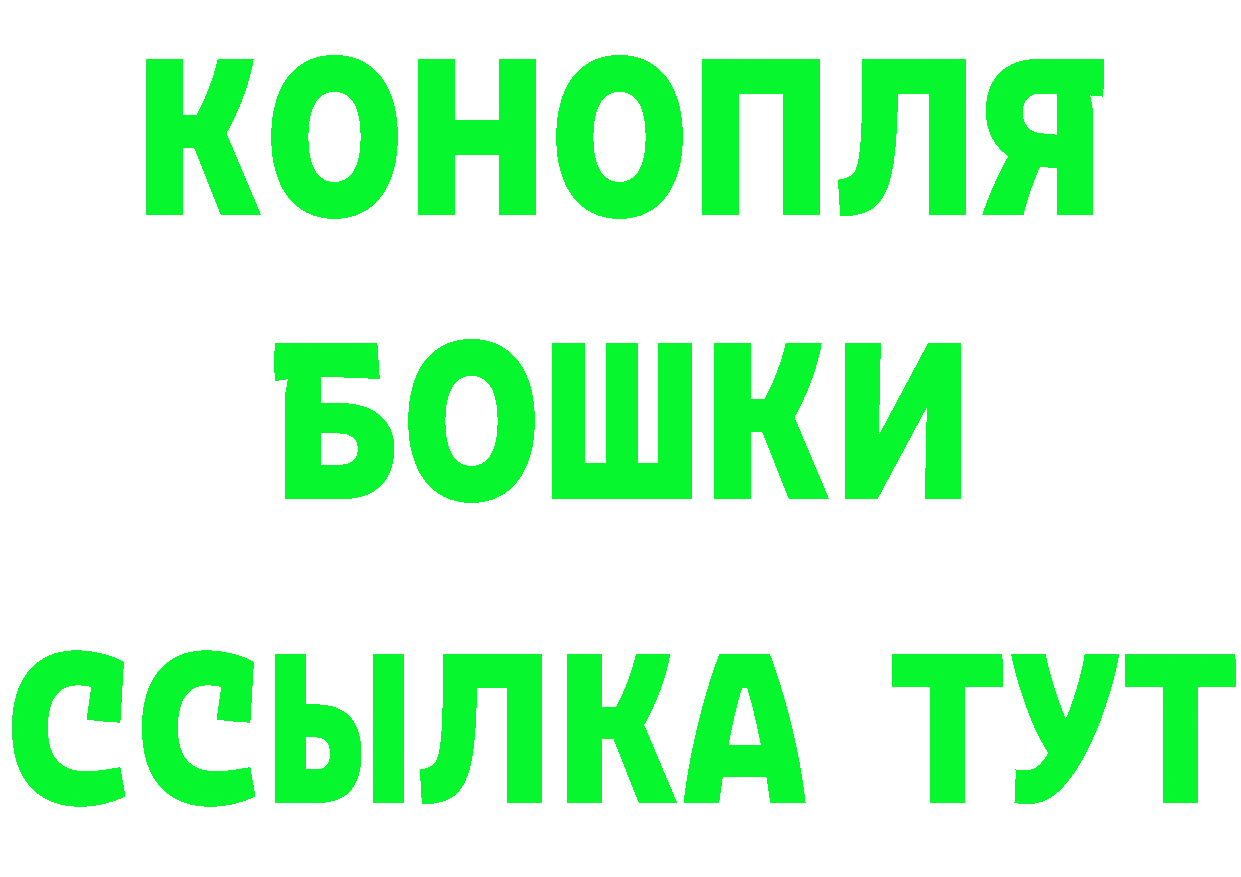 КОНОПЛЯ
БОШКИ
ССЫЛКА ТУТ